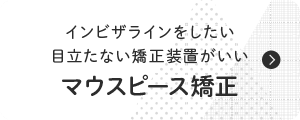 インビザラインをしたい
目立たない矯正装置がいい
マウスピース矯正